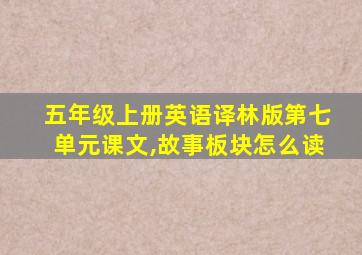 五年级上册英语译林版第七单元课文,故事板块怎么读